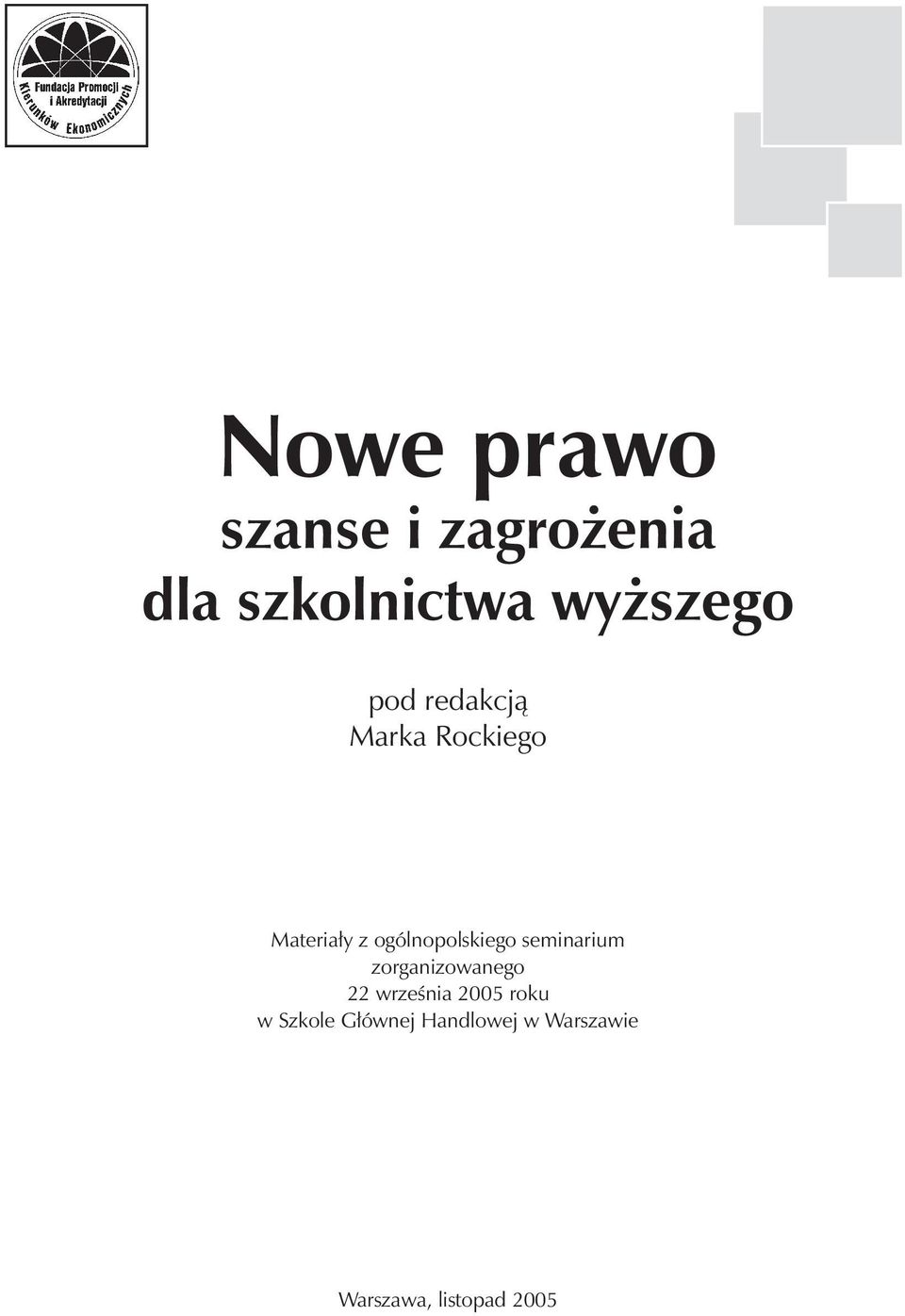 Fundacja Promocji i Akredytacji Kierunków Ekonomicznych

Nowe prawo
szanse i zagrożenia
dla szkolnictwa wyższego

pod redakcją
Marka Rockiego

Materiały z ogólnopolskiego seminarium zorganizowanego 22 września 2005 roku w Szkole Głównej Handlowej w Warszawie

Warszawa, listopad 2005